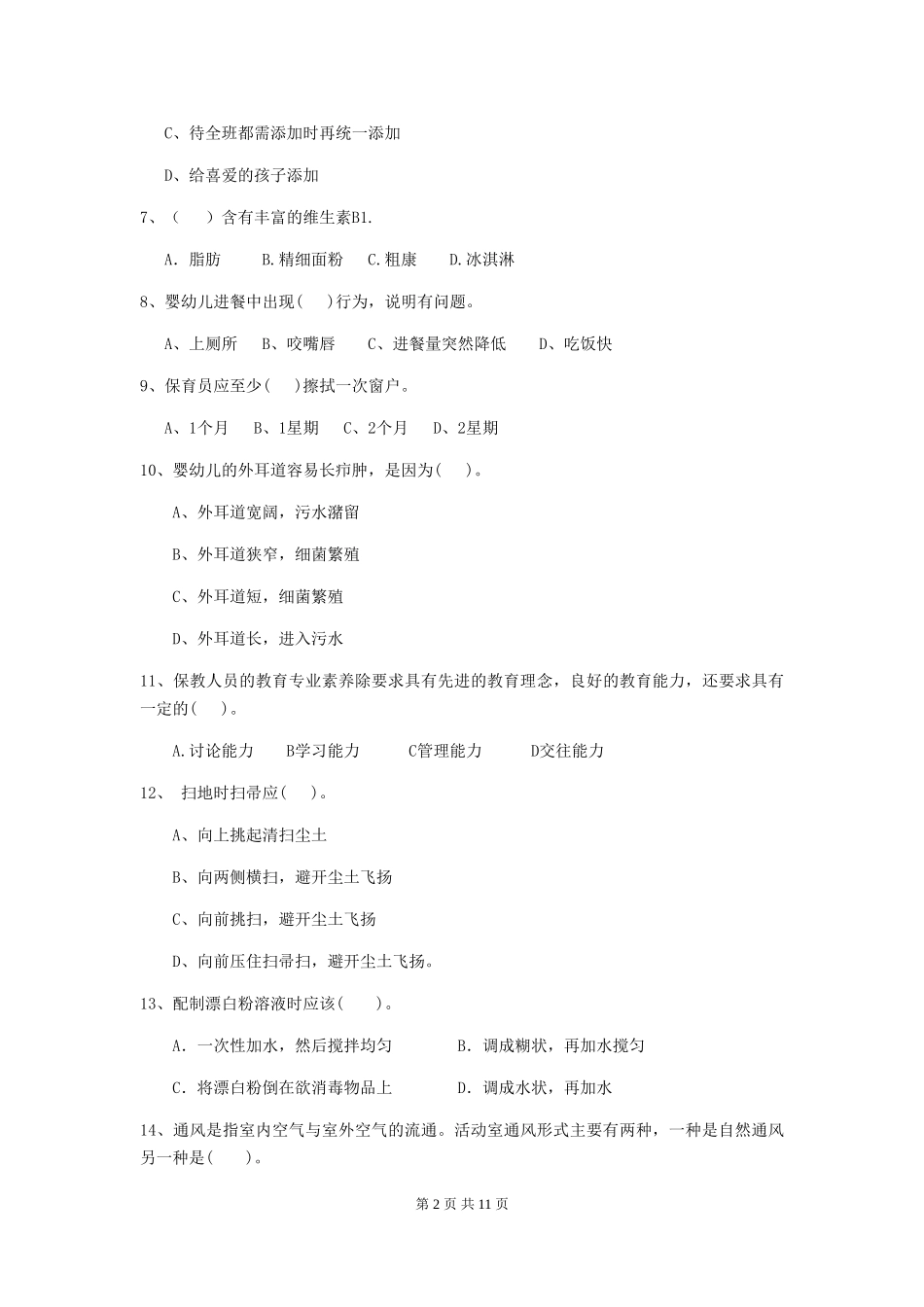 C、待全班都需添加时再统一添加

D、给喜爱的孩子添加

7、（　　）含有丰富的维生素B1.

A. 脂肪　　B.精细面粉　C.粗康　　D.冰淇淋

8、婴幼儿进餐中出现(　　)行为，说明有问题。

A、上厕所　　B、咬嘴唇　　C、进餐量突然降低　　D、吃饭快

9、保育员应至少(　　)擦拭一次窗户。

A、1个月　　B、1星期　　C、2个月　　D、2星期

10、婴幼儿的外耳道容易长疖肿，是因为(　　)。

A、外耳道宽阔，污水潴留

B、外耳道狭窄，细菌繁殖

C、外耳道短，细菌繁殖

D、外耳道长，进入污水

11、保教人员的教育专业素养除要求具有先进的教育理念，良好的教育能力，还要求具有一定的(　　)。

A.讨论能力　　B学习能力　　　C管理能力　　　D交往能力

12、　扫地时扫帚应(　　)。

A、向上挑起清扫尘土

B、向两侧横扫，避开尘土飞扬

C、向前挑扫，避开尘土飞扬

D、向前压住扫帚扫，避开尘土飞扬。

13、配制漂白粉溶液时应该(　　)。

A. 一次性加水，然后搅拌均匀　　　　B. 调成糊状，再加水搅匀

C. 将漂白粉倒在欲消毒物品上　　　　D. 调成水状，再加水

14、通风是指室内空气与室外空气的流通。活动室通风形式主要有两种，一种是自然通风另一种是(　　)。

第 2 页 共 11 页